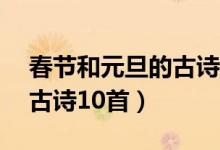 春节和元旦的古诗
古诗10首）